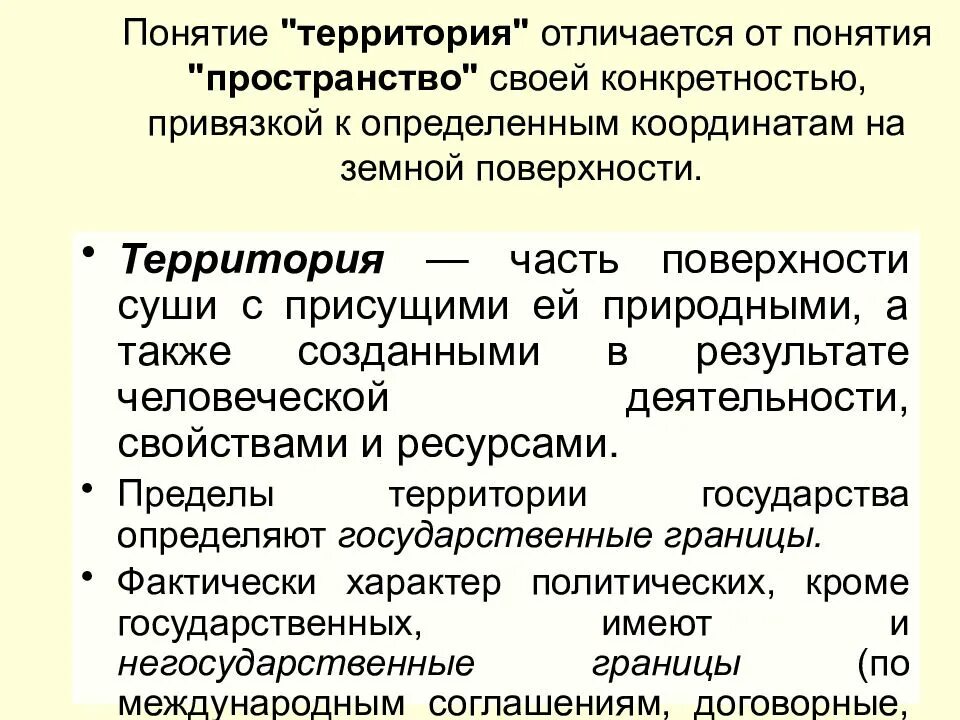 Понятие "территория" отличается от понятия "пространство" своей конкретностью, привязкой к определенным координатам на земной поверхности.

• Территория — часть поверхности суши с присущими ей природными, а также созданными в результате человеческой деятельности, свойствами и ресурсами.

• Пределы территории государства определяют государственные границы.

• Фактически характер политических, кроме государственных, имеют и негосударственные границы (по международным соглашениям, договорные,